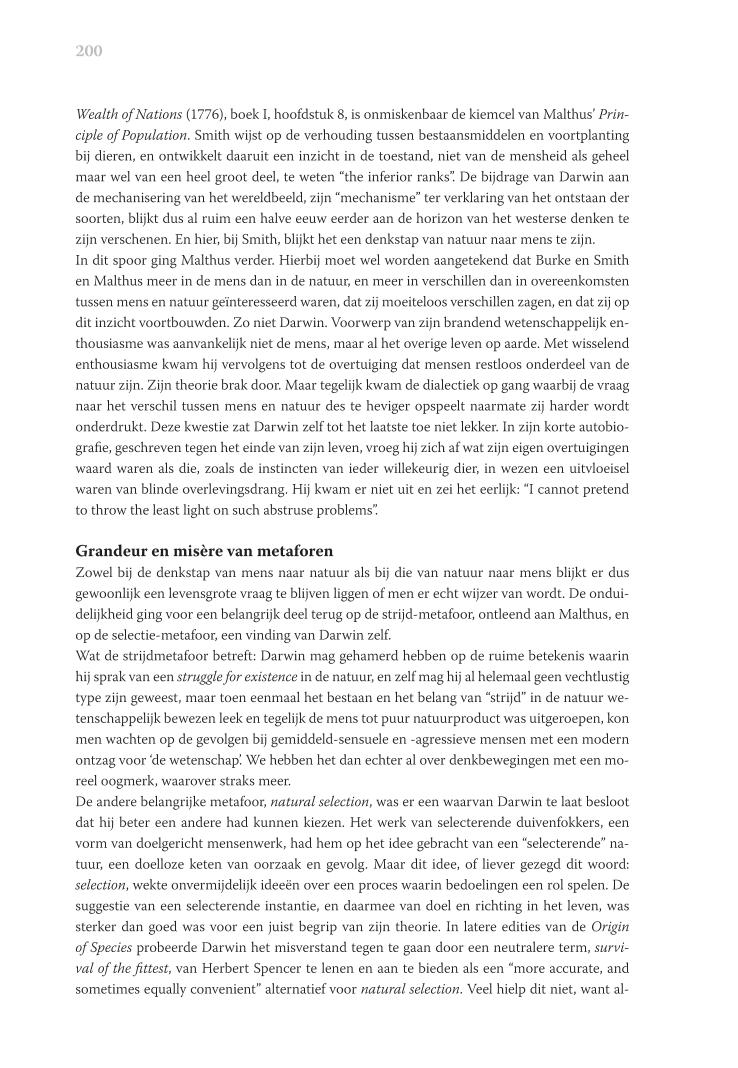 200

Wealth of Nations (1776), boek I, hoofdstuk 8, is onmiskenbaar de kiemcel van Malthus' Principle of Population. Smith wijst op de verhouding tussen bestaansmiddelen en voortplanting bij dieren, en ontwikkelt daaruit een inzicht in de toestand, niet van de mensheid als geheel maar wel van een heel groot deel, te weten "the inferior ranks". De bijdrage van Darwin aan de mechanisering van het wereldbeeld, zijn "mechanisme" ter verklaring van het ontstaan der soorten, blijkt dus al ruim een halve eeuw eerder aan de horizon van het westerse denken te zijn verschenen. En hier, bij Smith, blijkt het een denkstap van natuur naar mens te zijn.
In dit spoor ging Malthus verder. Hierbij moet wel worden aangetekend dat Burke en Smith en Malthus meer in de mens dan in de natuur, en meer in verschillen dan in overeenkomsten tussen mens en natuur geïnteresseerd waren, dat zij moeiteloos verschillen zagen, en dat zij op dit inzicht voortbouwden. Zo niet Darwin. Voorwerp van zijn brandend wetenschappelijk enthousiasme was aanvankelijk niet de mens, maar al het overige leven op aarde. Met wisselend enthousiasme kwam hij vervolgens tot de overtuiging dat mensen restloos onderdeel van de natuur zijn. Zijn theorie brak door. Maar tegelijk kwam de dialectiek op gang waarbij de vraag naar het verschil tussen mens en natuur des te heviger opspeelt naarmate zij harder wordt onderdrukt. Deze kwestie zat Darwin zelf tot het laatste toe niet lekker. In zijn korte autobiografie, geschreven tegen het einde van zijn leven, vroeg hij zich af wat zijn eigen overtuigingen waard waren als die, zoals de instincten van ieder willekeurig dier, in wezen een uitvloeisel waren van blinde overlevingsdrang. Hij kwam er niet uit en zei het eerlijk: "I cannot pretend to throw the least light on such abstruse problems".

Grandeur en misère van metaforen
Zowel bij de denkstap van mens naar natuur als bij die van natuur naar mens blijkt er dus gewoonlijk een levensgrote vraag te blijven liggen of men er echt wijzer van wordt. De onduidelijkheid ging voor een belangrijk deel terug op de strijd-metafoor, ontleend aan Malthus, en op de selectie-metafoor, een vinding van Darwin zelf.
Wat de strijdmetafoor betreft: Darwin mag gehamerd hebben op de ruime betekenis waarin hij sprak van een struggle for existence in de natuur, en zelf mag hij al helemaal geen vechtlustig type zijn geweest, maar toen eenmaal het bestaan en het belang van "strijd" in de natuur wetenschappelijk bewezen leek en tegelijk de mens tot puur natuurproduct was uitgeroepen, kon men wachten op de gevolgen bij gemiddeld-sensuele en -agressieve mensen met een modern ontzag voor 'de wetenschap'. We hebben het dan echter al over denkbewegingen met een moreel oogmerk, waarover straks meer.
De andere belangrijke metafoor, natural selection, was er een waarvan Darwin te laat besloot dat hij beter een andere had kunnen kiezen. Het werk van selecterende duivenfokkers, een vorm van doelgericht mensenwerk, had hem op het idee gebracht van een "selecterende" natuur, een doelloze keten van oorzaak en gevolg. Maar dit idee, of liever gezegd dit woord: selection, wekte onvermijdelijk ideeën over een proces waarin bedoelingen een rol spelen. De suggestie van een selecterende instantie, en daarmee van doel en richting in het leven, was sterker dan goed was voor een juist begrip van zijn theorie. In latere edities van de Origin of Species probeerde Darwin het misverstand tegen te gaan door een neutralere term, survival of the fittest, van Herbert Spencer te lenen en aan te bieden als een "more accurate, and sometimes equally convenient" alternatief voor natural selection. Veel hielp dit niet, want al-